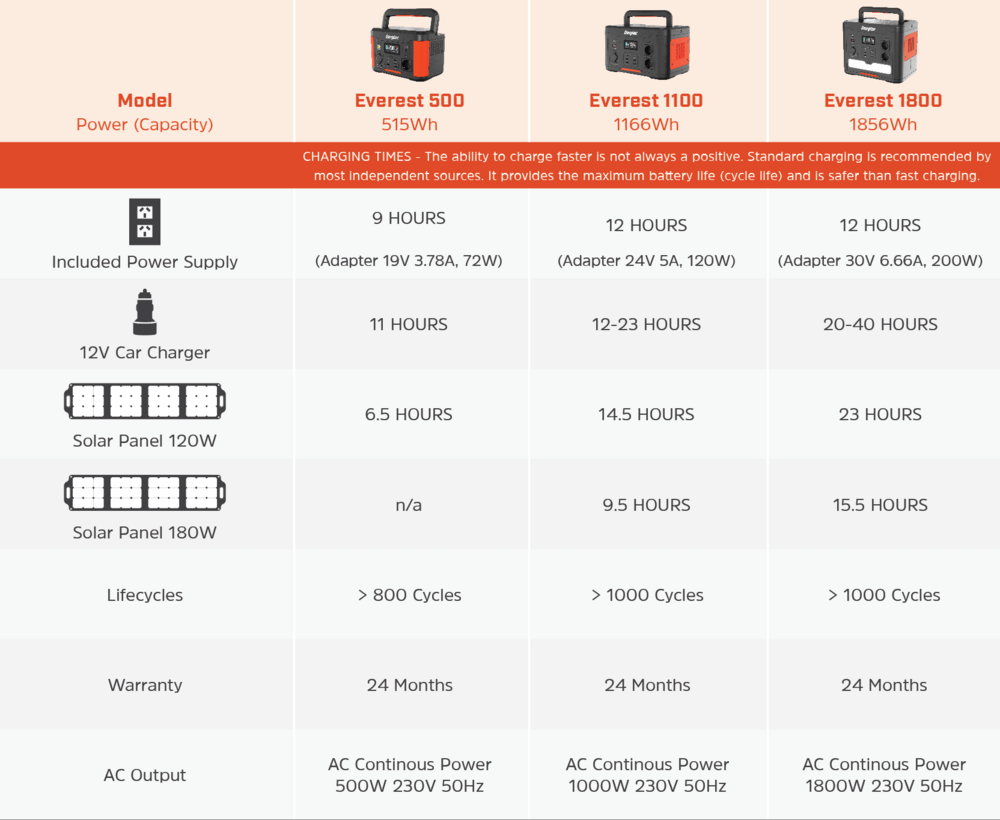 | Model Power (Capacity) | Everest 500 515Wh | Everest 1100 1166Wh | Everest 1800 1856Wh |
|---|---|---|---|
| | CHARGING TIMES - The ability to charge faster is not always a positive. Standard charging is recommended by most independent sources. It provides the maximum battery life (cycle life) and is safer than fast charging. | | |
| Included Power Supply | 9 HOURS (Adapter 19V 3.78A, 72W) | 12 HOURS (Adapter 24V 5A, 120W) | 12 HOURS (Adapter 30V 6.66A, 200W) |
| 12V Car Charger | 11 HOURS | 12-23 HOURS | 20-40 HOURS |
| Solar Panel 120W | 6.5 HOURS | 14.5 HOURS | 23 HOURS |
| Solar Panel 180W | n/a | 9.5 HOURS | 15.5 HOURS |
| Lifecycles | > 800 Cycles | > 1000 Cycles | > 1000 Cycles |
| Warranty | 24 Months | 24 Months | 24 Months |
| AC Output | AC Continous Power 500W 230V 50Hz | AC Continous Power 1000W 230V 50Hz | AC Continous Power 1800W 230V 50Hz |